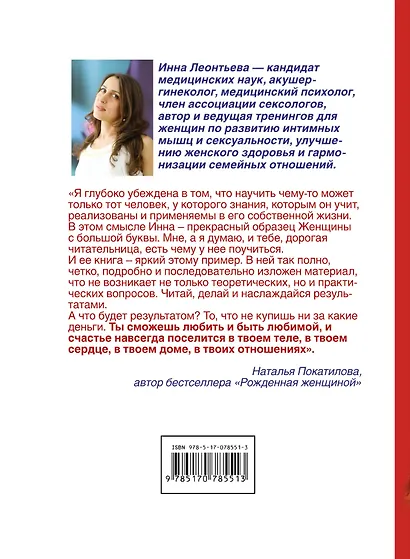 Инна Леонтьева — кандидат медицинских наук, акушер-гинеколог, медицинский психолог, член ассоциации сексологов, автор и ведущая тренингов для женщин по развитию интимных мышц и сексуальности, улучшению женского здоровья и гармонизации семейных отношений.

«Я глубоко убеждена в том, что научить чему-то может только тот человек, у которого знания, которым он учит, реализованы и применяемы в его собственной жизни. В этом смысле Инна – прекрасный образец Женщины с большой буквы. Мне, а я думаю, и тебе, дорогая читательница, есть чему у нее поучиться.
И ее книга – яркий этому пример. В ней так полно, четко, подробно и последовательно изложен материал, что не возникает не только теоретических, но и практических вопросов. Читай, делай и наслаждайся результатами.
А что будет результатом? То, что не купишь ни за какие деньги. Ты сможешь любить и быть любимой, и счастье навсегда поселится в твоем теле, в твоем сердце, в твоем доме, в твоих отношениях».

Наталья Покатилова, автор бестселлера «Рожденная женщиной»

ISBN 978-5-17-078551-3
9 785170 785513